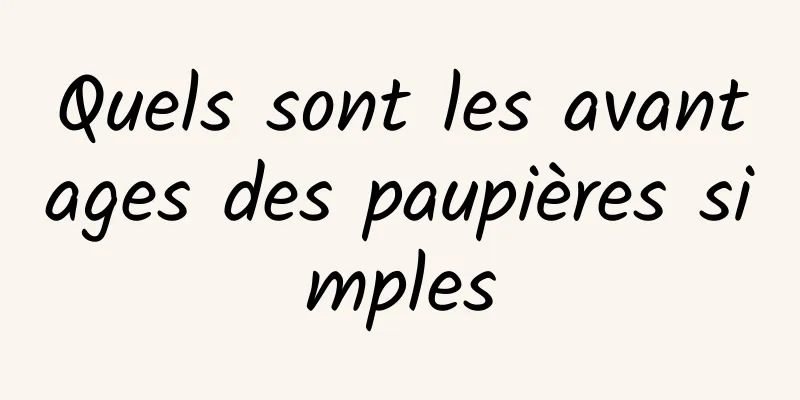 Quels sont les avantages des paupières simples